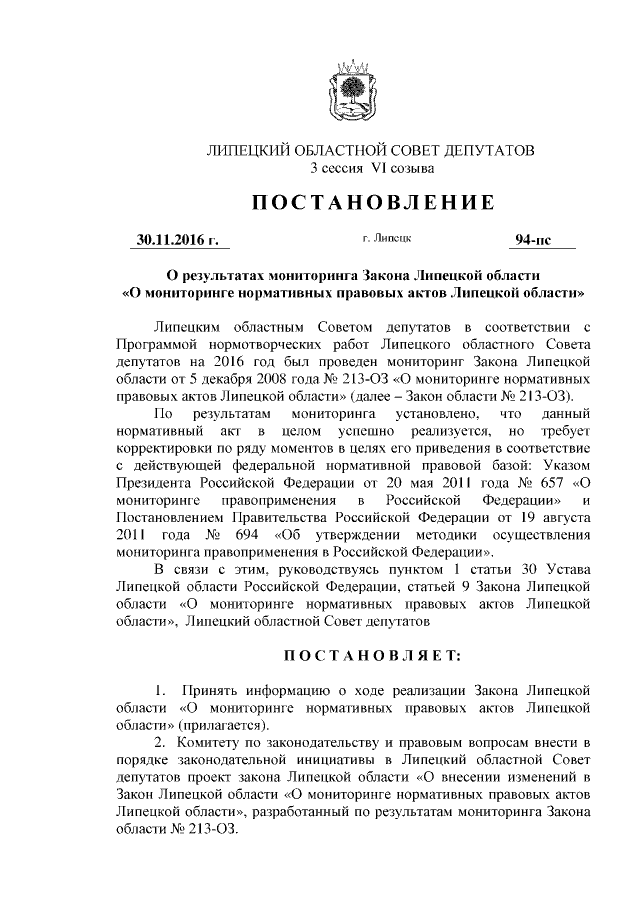 ЛИПЕЦКИЙ ОБЛАСТНОЙ СОВЕТ ДЕПУТАТОВ
3 сессия VI созыва

ПОСТАНОВЛЕНИЕ

30.11.2016 г. г. Липецк 94-пс

О результатах мониторинга Закона Липецкой области «О мониторинге нормативных правовых актов Липецкой области»

Липецким областным Советом депутатов в соответствии с Программой нормотворческих работ Липецкого областного Совета депутатов на 2016 год был проведен мониторинг Закона Липецкой области от 5 декабря 2008 года № 213-ОЗ «О мониторинге нормативных правовых актов Липецкой области» (далее – Закон области № 213-ОЗ).

По результатам мониторинга установлено, что данный нормативный акт в целом успешно реализуется, но требует корректировки по ряду моментов в целях его приведения в соответствие с действующей федеральной нормативной правовой базой: Указом Президента Российской Федерации от 20 мая 2011 года № 657 «О мониторинге правоприменения в Российской Федерации» и Постановлением Правительства Российской Федерации от 19 августа 2011 года № 694 «Об утверждении методики осуществления мониторинга правоприменения в Российской Федерации».

В связи с этим, руководствуясь пунктом 1 статьи 30 Устава Липецкой области Российской Федерации, статьей 9 Закона Липецкой области «О мониторинге нормативных правовых актов Липецкой области», Липецкий областной Совет депутатов

ПОСТАНОВЛЯЕТ:

1. Принять информацию о ходе реализации Закона Липецкой области «О мониторинге нормативных правовых актов Липецкой области» (прилагается).

2. Комитету по законодательству и правовым вопросам внести в порядке законодательной инициативы в Липецкий областной Совет депутатов проект закона Липецкой области «О внесении изменений в Закон Липецкой области «О мониторинге нормативных правовых актов Липецкой области», разработанный по результатам мониторинга Закона области № 213-ОЗ.